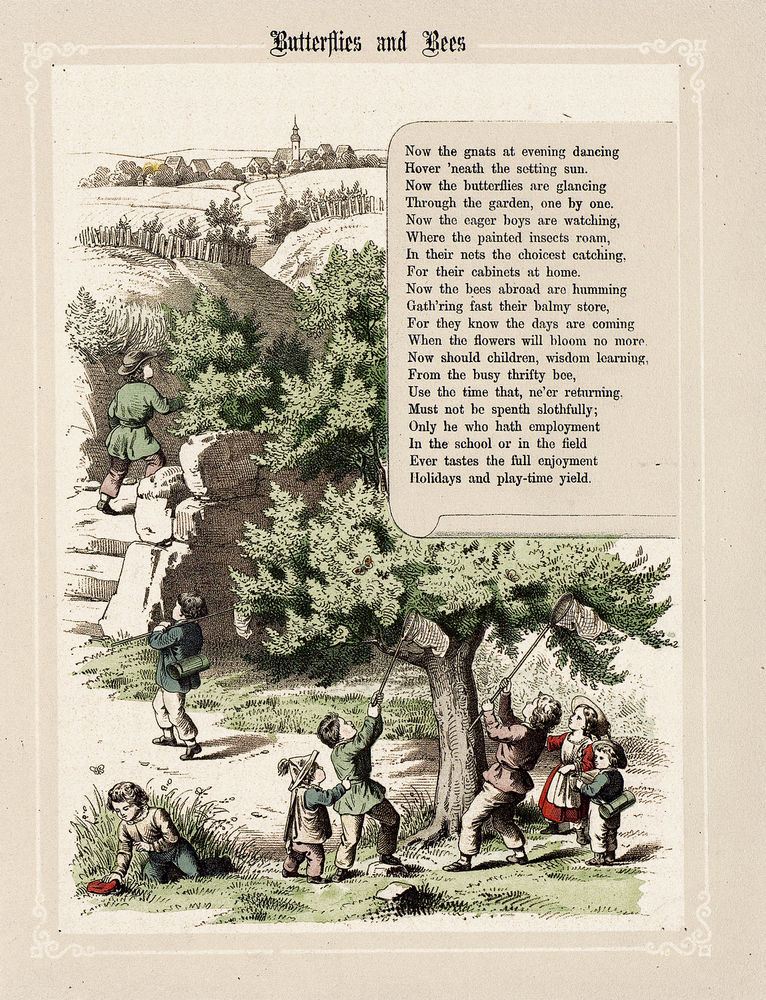 Butterflies and Bees

Now the gnats at evening dancing
Hover 'neath the setting sun.
Now the butterflies are glancing
Through the garden, one by one.
Now the eager boys are watching,
Where the painted insects roam,
In their nets the choicest catching,
For their cabinets at home.
Now the bees abroad are humming
Gath'ring fast their balmy store,
For they know the days are coming
When the flowers will bloom no more.
Now should children, wisdom learning,
From the busy thrifty bee,
Use the time that, ne'er returning,
Must not be spenth slothfully;
Only he who hath employment
In the school or in the field
Ever tastes the full enjoyment
Holidays and play-time yield.